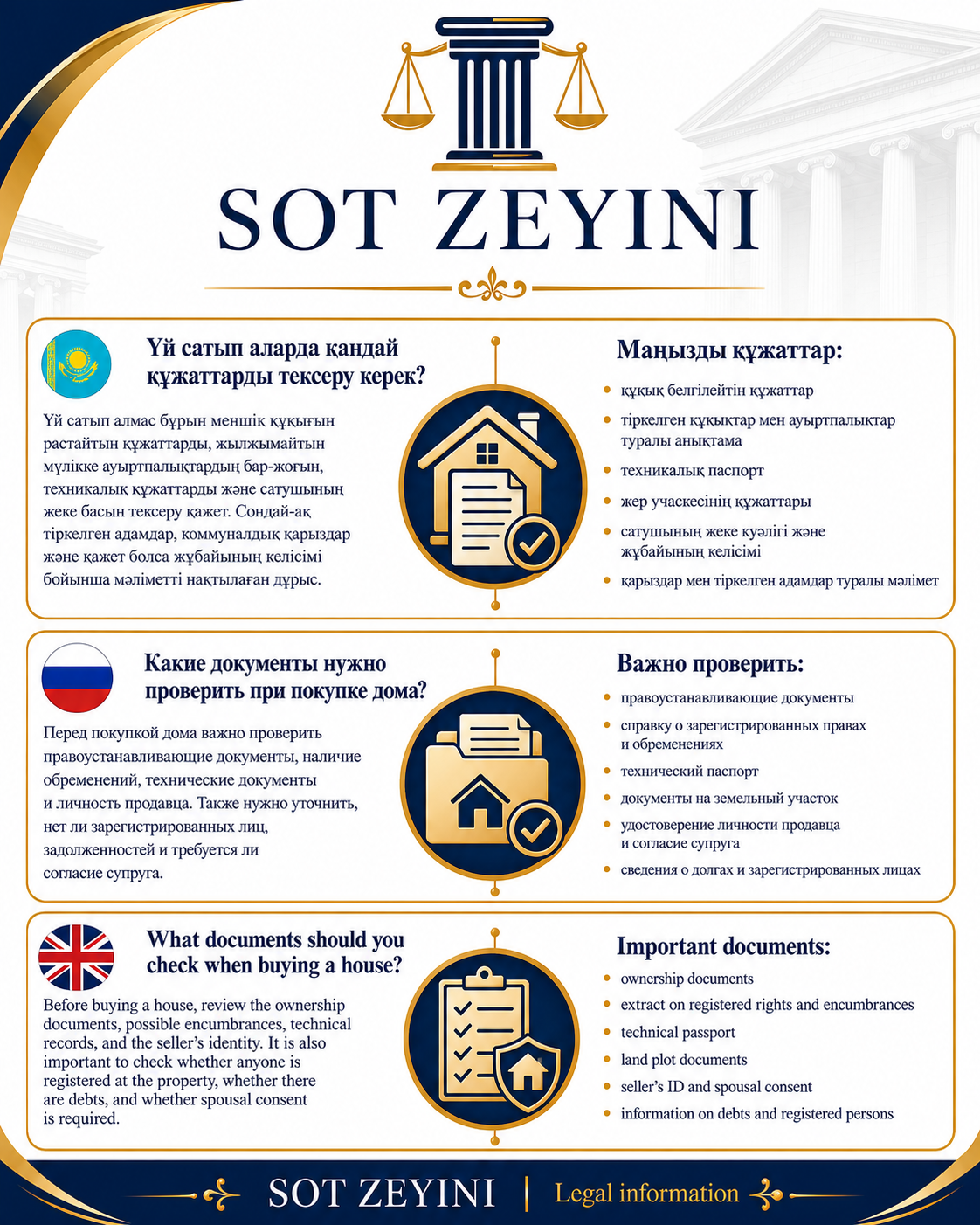 SOT ZEYINI

Үй сатып аларда қандай құжаттарды тексеру керек?

Үй сатып алмас бұрын меншік құқығын растайтын құжаттарды, жылжымайтын мүлікке ауыртпалықтардың бар-жоғын, техникалық құжаттарды және сатушының жеке басын тексеру қажет. Сондай-ақ тіркелген адамдар, коммуналдық қарыздар және қажет болса жұбайының келісімі бойынша мәліметті нақтылаған дұрыс.

Маңызды құжаттар:

• құқық белгілейтін құжаттар
• тіркелген құқықтар мен ауыртпалықтар туралы анықтама
• техникалық паспорт
• жер учаскесінің құжаттары
• сатушының жеке куәлігі және жұбайының келісімі
• қарыздар мен тіркелген адамдар туралы мәлімет

Какие документы нужно проверить при покупке дома?

Перед покупкой дома важно проверить правоустанавливающие документы, наличие обременений, технические документы и личность продавца. Также нужно уточнить, нет ли зарегистрированных лиц, задолженностей и требуется ли согласие супруга.

Важно проверить:

• правоустанавливающие документы
• справку о зарегистрированных правах и обременениях
• технический паспорт
• документы на земельный участок
• удостоверение личности продавца и согласие супруга
• сведения о долгах и зарегистрированных лицах

What documents should you check when buying a house?

Before buying a house, review the ownership documents, possible encumbrances, technical records, and the seller's identity. It is also important to check whether anyone is registered at the property, whether there are debts, and whether spousal consent is required.

Important documents:

• ownership documents
• extract on registered rights and encumbrances
• technical passport
• land plot documents
• seller's ID and spousal consent
• information on debts and registered persons

SOT ZEYINI | Legal information